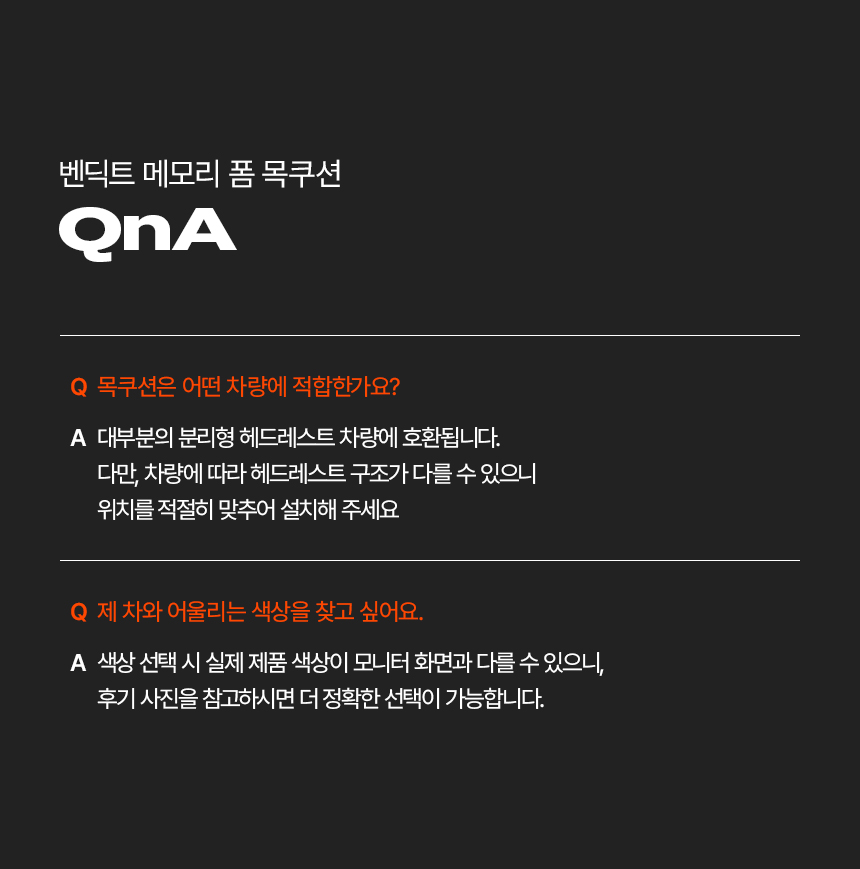 벤딕트 메모리 폼 목쿠션

QnA

Q 목쿠션은 어떤 차량에 적합한가요?

A 대부분의 분리형 헤드레스트 차량에 호환됩니다.
다만, 차량에 따라 헤드레스트 구조가 다를 수 있으니
위치를 적절히 맞추어 설치해 주세요

Q 제 차와 어울리는 색상을 찾고 싶어요.

A 색상 선택 시 실제 제품 색상이 모니터 화면과 다를 수 있으니,
후기 사진을 참고하시면 더 정확한 선택이 가능합니다.